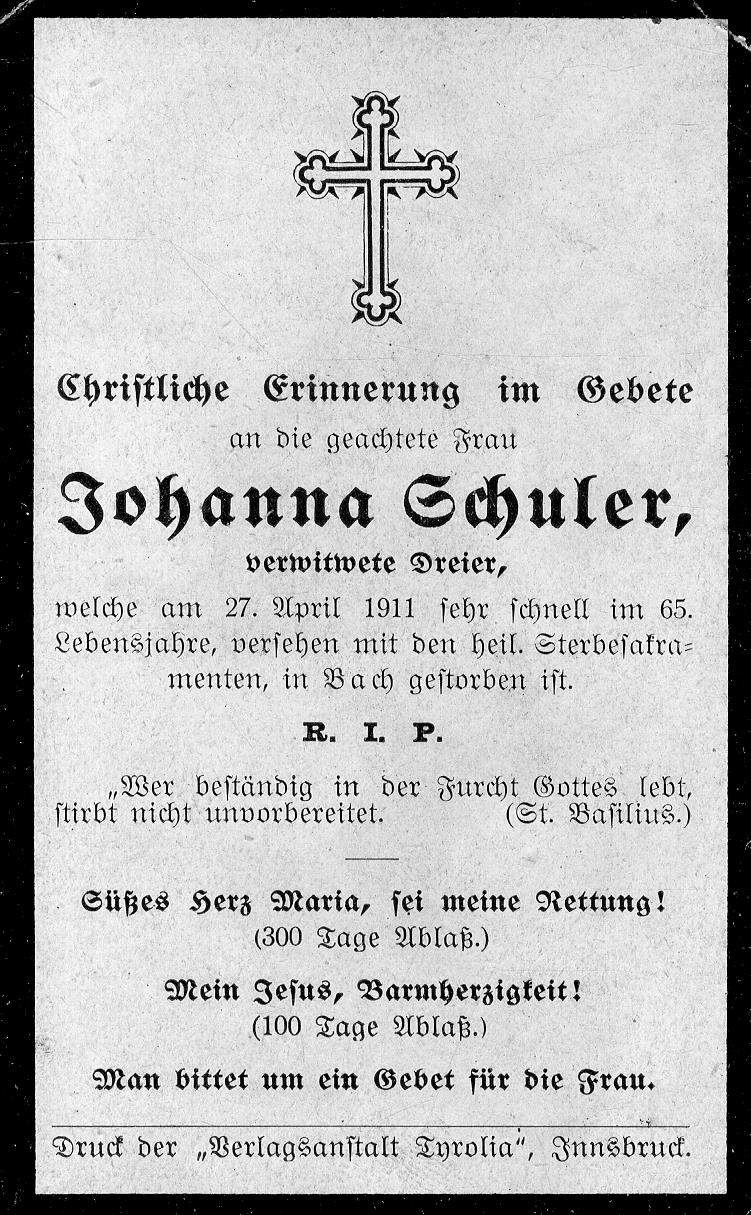 Christliche Erinnerung im Gebete
an die geachtete Frau
Johanna Schuler,
verwitwete Dreier,
welche am 27. April 1911 sehr schnell im 65. Lebensjahre, versehen mit den heil. Sterbesakramenten, in Bach gestorben ist.

R. I. P.

„Wer beständig in der Furcht Gottes lebt, stirbt nicht unvorbereitet. (St. Basilius.)

Süßes Herz Maria, sei meine Rettung!
(300 Tage Ablaß.)

Mein Jesus, Barmherzigkeit!
(100 Tage Ablaß.)

Man bittet um ein Gebet für die Frau.

Druck der „Verlagsanstalt Tyrolia“, Innsbruck.